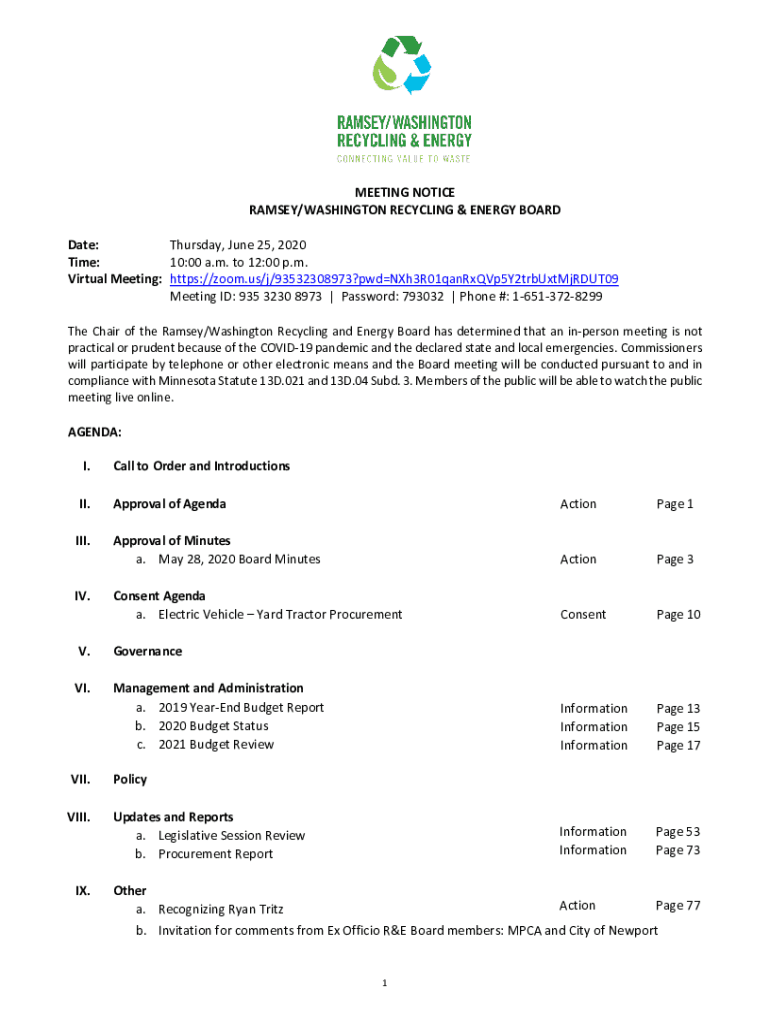 RAMSEY/WASHINGTON
RECYCLING & ENERGY
CONNECTING VALUE TO WASTE

MEETING NOTICE
RAMSEY/WASHINGTON RECYCLING & ENERGY BOARD

Date: Thursday, June 25, 2020
Time: 10:00 a.m. to 12:00 p.m.
Virtual Meeting: https://zoom.us/j/93532308973?pwd=NXh3R01qanRxQVp5Y2trbUxtMjRDUT09
Meeting ID: 935 3230 8973 | Password: 793032 | Phone #: 1-651-372-8299

The Chair of the Ramsey/Washington Recycling and Energy Board has determined that an in-person meeting is not practical or prudent because of the COVID-19 pandemic and the declared state and local emergencies. Commissioners will participate by telephone or other electronic means and the Board meeting will be conducted pursuant to and in compliance with Minnesota Statute 13D.021 and 13D.04 Subd. 3. Members of the public will be able to watch the public meeting live online.

AGENDA:

I. Call to Order and Introductions

II. Approval of Agenda Action Page 1

III. Approval of Minutes
a. May 28, 2020 Board Minutes Action Page 3

IV. Consent Agenda
a. Electric Vehicle – Yard Tractor Procurement Consent Page 10

V. Governance

VI. Management and Administration
a. 2019 Year-End Budget Report Information Page 13
b. 2020 Budget Status Information Page 15
c. 2021 Budget Review Information Page 17

VII. Policy

VIII. Updates and Reports
a. Legislative Session Review Information Page 53
b. Procurement Report Information Page 73

IX. Other
a. Recognizing Ryan Tritz Action Page 77
b. Invitation for comments from Ex Officio R&E Board members: MPCA and City of Newport

1